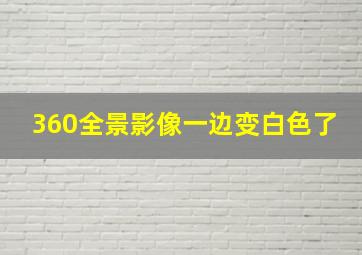 360全景影像一边变白色了